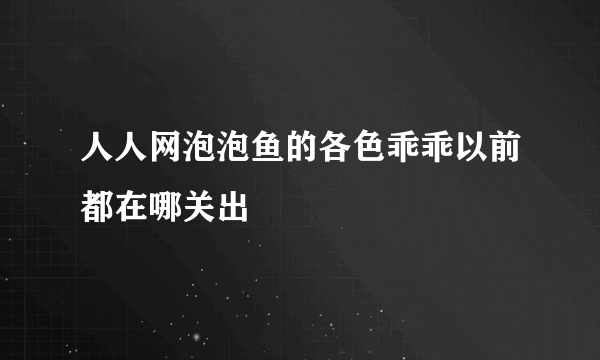 人人网泡泡鱼的各色乖乖以前都在哪关出